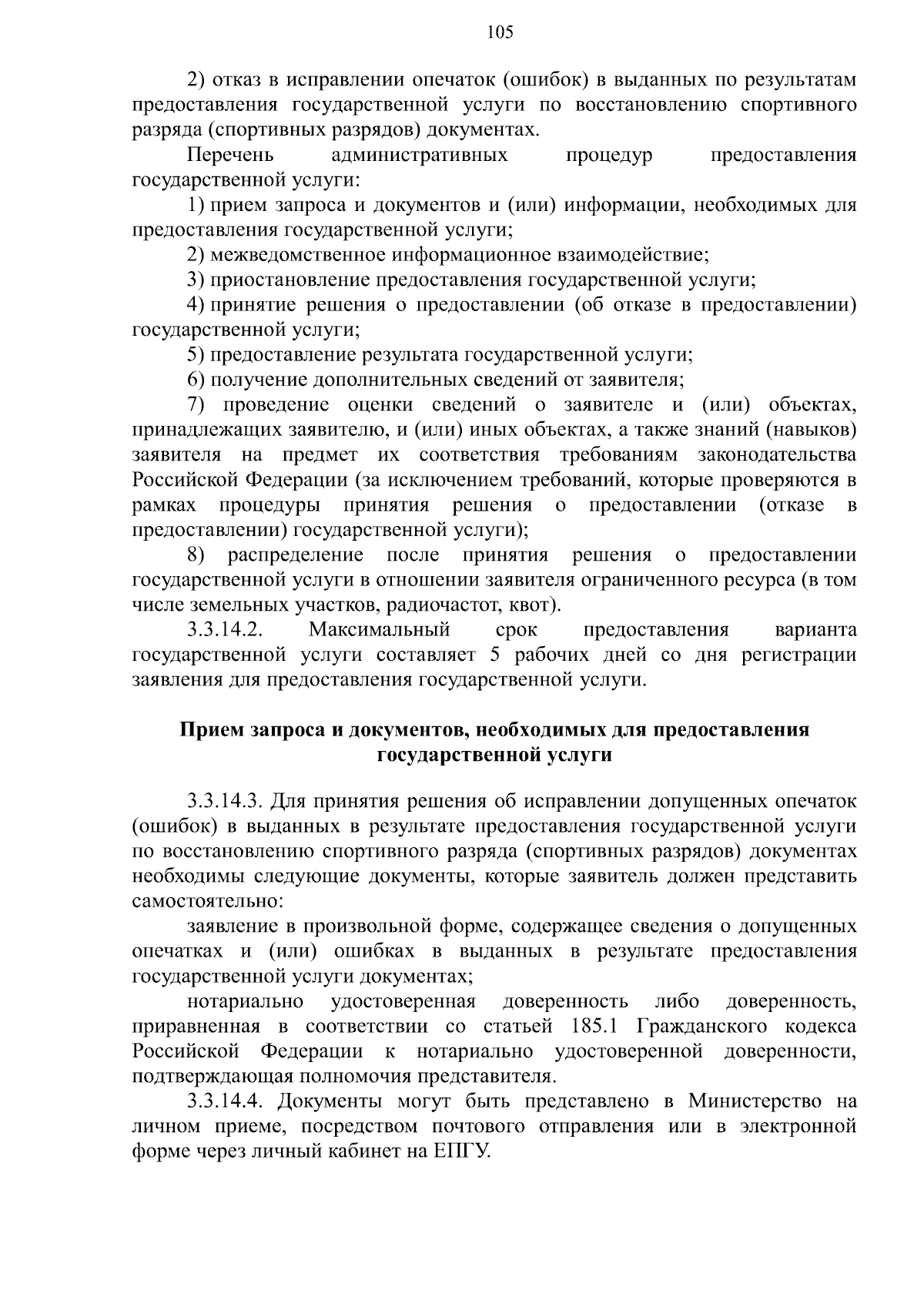 105

2) отказ в исправлении опечаток (ошибок) в выданных по результатам предоставления государственной услуги по восстановлению спортивного разряда (спортивных разрядов) документах.

Перечень административных процедур предоставления государственной услуги:

1) прием запроса и документов и (или) информации, необходимых для предоставления государственной услуги;

2) межведомственное информационное взаимодействие;

3) приостановление предоставления государственной услуги;

4) принятие решения о предоставлении (об отказе в предоставлении) государственной услуги;

5) предоставление результата государственной услуги;

6) получение дополнительных сведений от заявителя;

7) проведение оценки сведений о заявителе и (или) объектах, принадлежащих заявителю, и (или) иных объектах, а также знаний (навыков) заявителя на предмет их соответствия требованиям законодательства Российской Федерации (за исключением требований, которые проверяются в рамках процедуры принятия решения о предоставлении (отказе в предоставлении) государственной услуги);

8) распределение после принятия решения о предоставлении государственной услуги в отношении заявителя ограниченного ресурса (в том числе земельных участков, радиочастот, квот).

3.3.14.2. Максимальный срок предоставления варианта государственной услуги составляет 5 рабочих дней со дня регистрации заявления для предоставления государственной услуги.

Прием запроса и документов, необходимых для предоставления государственной услуги

3.3.14.3. Для принятия решения об исправлении допущенных опечаток (ошибок) в выданных в результате предоставления государственной услуги по восстановлению спортивного разряда (спортивных разрядов) документах необходимы следующие документы, которые заявитель должен представить самостоятельно:

заявление в произвольной форме, содержащее сведения о допущенных опечатках и (или) ошибках в выданных в результате предоставления государственной услуги документах;

нотариально удостоверенная доверенность либо доверенность, приравненная в соответствии со статьей 185.1 Гражданского кодекса Российской Федерации к нотариально удостоверенной доверенности, подтверждающая полномочия представителя.

3.3.14.4. Документы могут быть представлено в Министерство на личном приеме, посредством почтового отправления или в электронной форме через личный кабинет на ЕПГУ.